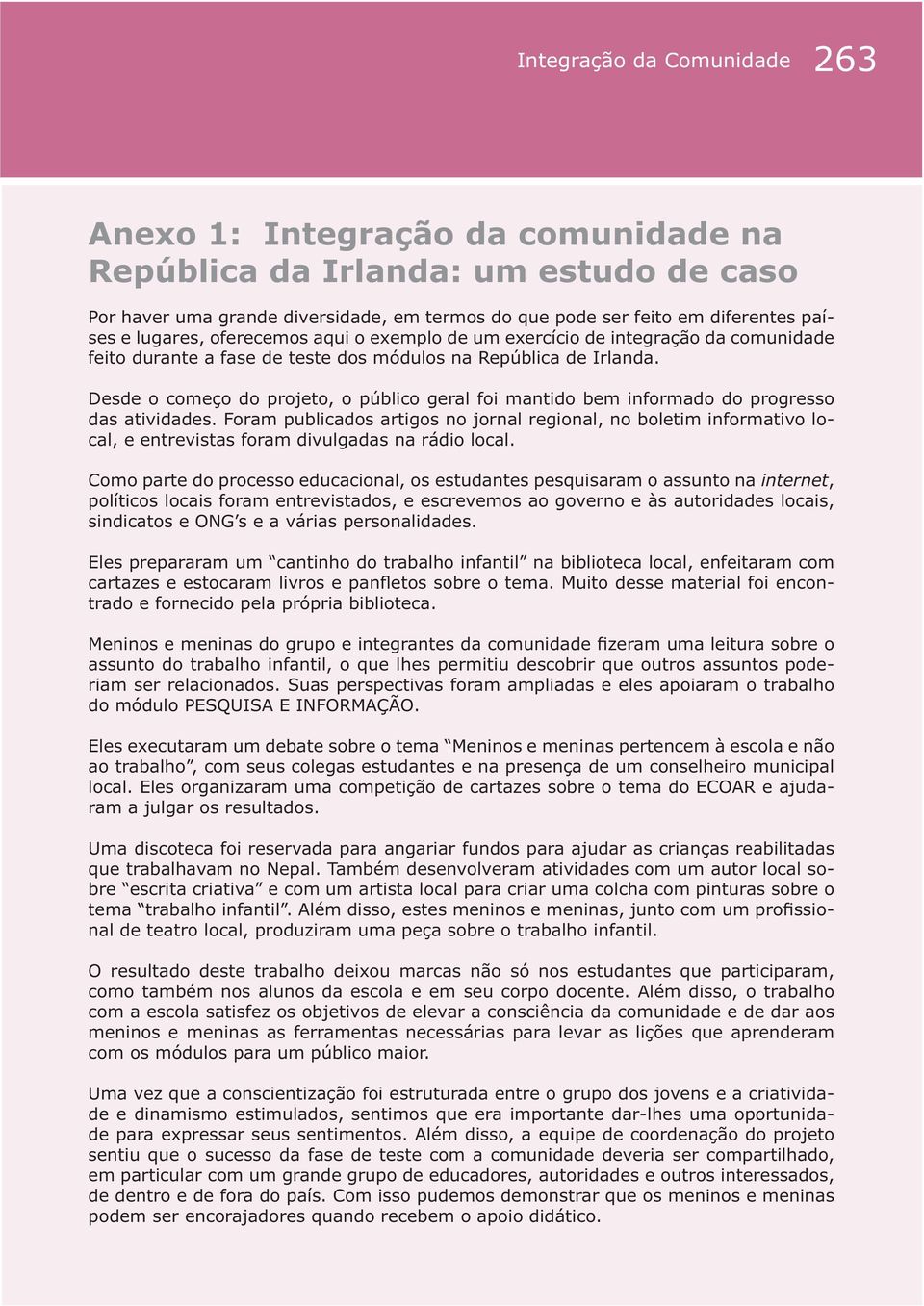 Integração da Comunidade 263

Anexo 1: Integração da comunidade na República da Irlanda: um estudo de caso

Por haver uma grande diversidade, em termos do que pode ser feito em diferentes países e lugares, oferecemos aqui o exemplo de um exercício de integração da comunidade feito durante a fase de teste dos módulos na República de Irlanda.

Desde o começo do projeto, o público geral foi mantido bem informado do progresso das atividades. Foram publicados artigos no jornal regional, no boletim informativo local, e entrevistas foram divulgadas na rádio local.

Como parte do processo educacional, os estudantes pesquisaram o assunto na internet, políticos locais foram entrevistados, e escrevemos ao governo e às autoridades locais, sindicatos e ONG's e a várias personalidades.

Eles prepararam um "cantinho do trabalho infantil" na biblioteca local, enfeitaram com cartazes e estocaram livros e panfletos sobre o tema. Muito desse material foi encontrado e fornecido pela própria biblioteca.

Meninos e meninas do grupo e integrantes da comunidade fizeram uma leitura sobre o assunto do trabalho infantil, o que lhes permitiu descobrir que outros assuntos poderiam ser relacionados. Suas perspectivas foram ampliadas e eles apoiaram o trabalho do módulo PESQUISA E INFORMAÇÃO.

Eles executaram um debate sobre o tema "Meninos e meninas pertencem à escola e não ao trabalho", com seus colegas estudantes e na presença de um conselheiro municipal local. Eles organizaram uma competição de cartazes sobre o tema do ECOAR e ajudaram a julgar os resultados.

Uma discoteca foi reservada para angariar fundos para ajudar as crianças reabilitadas que trabalhavam no Nepal. Também desenvolveram atividades com um autor local sobre "escrita criativa" e com um artista local para criar uma colcha com pinturas sobre o tema "trabalho infantil". Além disso, estes meninos e meninas, junto com um profissional de teatro local, produziram uma peça sobre o trabalho infantil.

O resultado deste trabalho deixou marcas não só nos estudantes que participaram, como também nos alunos da escola e em seu corpo docente. Além disso, o trabalho com a escola satisfez os objetivos de elevar a consciência da comunidade e de dar aos meninos e meninas as ferramentas necessárias para levar as lições que aprenderam com os módulos para um público maior.

Uma vez que a conscientização foi estruturada entre o grupo dos jovens e a criatividade e dinamismo estimulados, sentimos que era importante dar-lhes uma oportunidade para expressar seus sentimentos. Além disso, a equipe de coordenação do projeto sentiu que o sucesso da fase de teste com a comunidade deveria ser compartilhado, em particular com um grande grupo de educadores, autoridades e outros interessados, de dentro e de fora do país. Com isso pudemos demonstrar que os meninos e meninas podem ser encorajadores quando recebem o apoio didático.